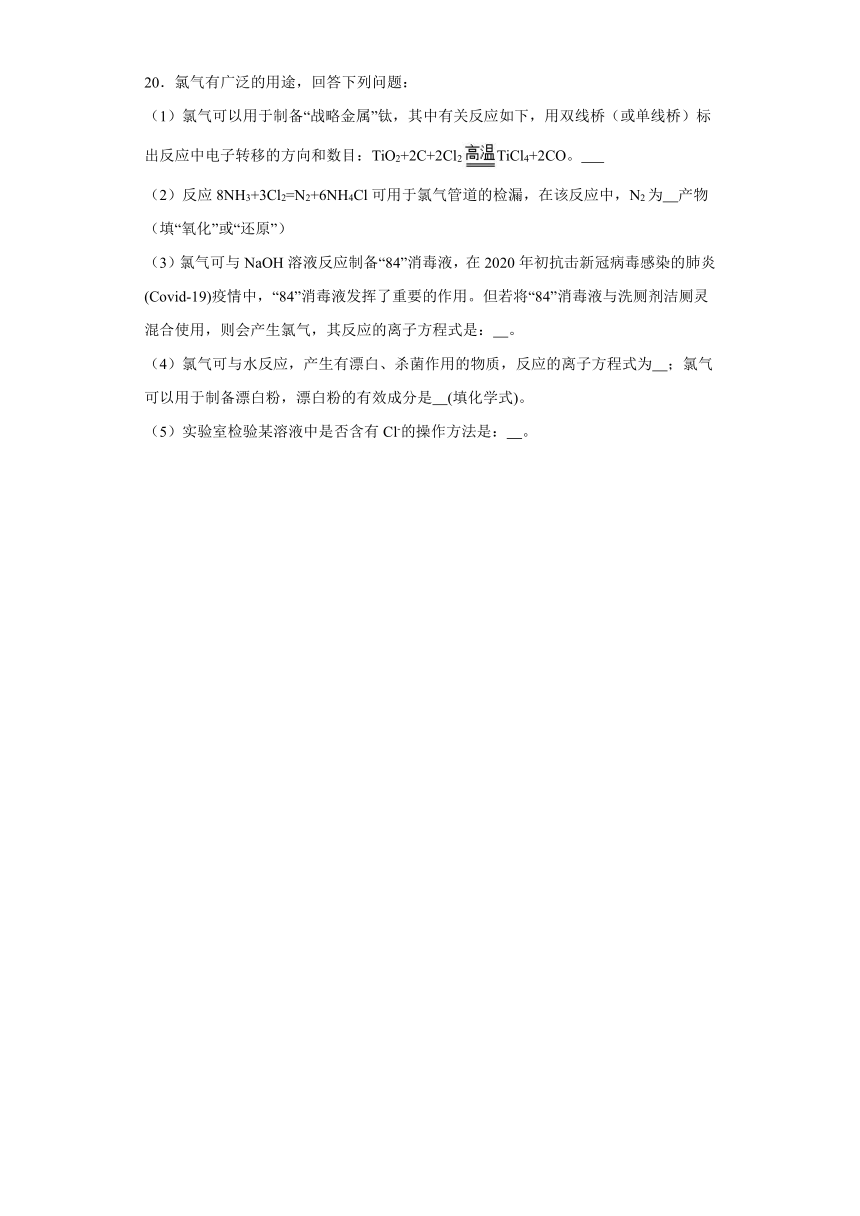 20．氯气有广泛的用途，回答下列问题：

（1）氯气可以用于制备“战略金属”钛，其中有关反应如下，用双线桥（或单线桥）标出反应中电子转移的方向和数目：$TiO_2+2C+2Cl_2 \xlongequal{高温} TiCl_4+2CO$。___

（2）反应 $8NH_3+3Cl_2=N_2+6NH_4Cl$ 可用于氯气管道的检漏，在该反应中，$N_2$ 为__产物（填“氧化”或“还原”）

（3）氯气可与 NaOH 溶液反应制备“84”消毒液，在 2020 年初抗击新冠病毒感染的肺炎(Covid-19)疫情中，“84”消毒液发挥了重要的作用。但若将“84”消毒液与洗厕剂洁厕灵混合使用，则会产生氯气，其反应的离子方程式是：__。

（4）氯气可与水反应，产生有漂白、杀菌作用的物质，反应的离子方程式为__；氯气可以用于制备漂白粉，漂白粉的有效成分是__(填化学式)。

（5）实验室检验某溶液中是否含有 $Cl^-$的操作方法是：__。